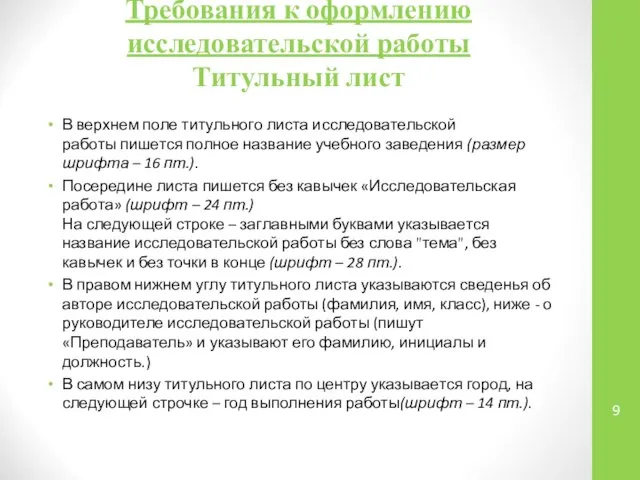 Требования к оформлению исследовательской работы
Титульный лист

• В верхнем поле титульного листа исследовательской работы пишется полное название учебного заведения (размер шрифта – 16 пт.).
• Посередине листа пишется без кавычек «Исследовательская работа» (шрифт – 24 пт.)
На следующей строке – заглавными буквами указывается название исследовательской работы без слова "тема", без кавычек и без точки в конце (шрифт – 28 пт.).
• В правом нижнем углу титульного листа указываются сведенья об авторе исследовательской работы (фамилия, имя, класс), ниже - о руководителе исследовательской работы (пишут «Преподаватель» и указывают его фамилию, инициалы и должность.)
• В самом низу титульного листа по центру указывается город, на следующей строчке – год выполнения работы(шрифт – 14 пт.).

9